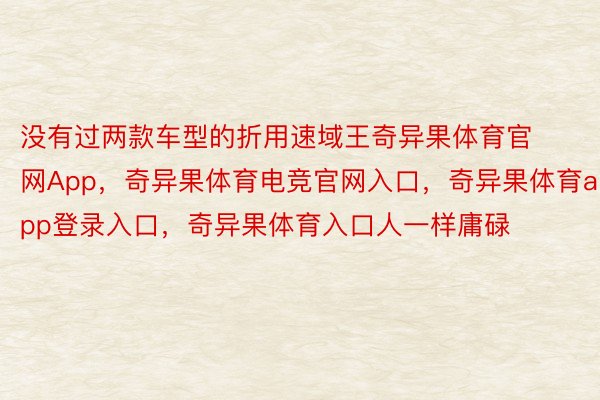 没有过两款车型的折用速域王奇异果体育官网App，奇异果体育电竞官网入口，奇异果体育app登录入口，奇异果体育入口人一样庸碌